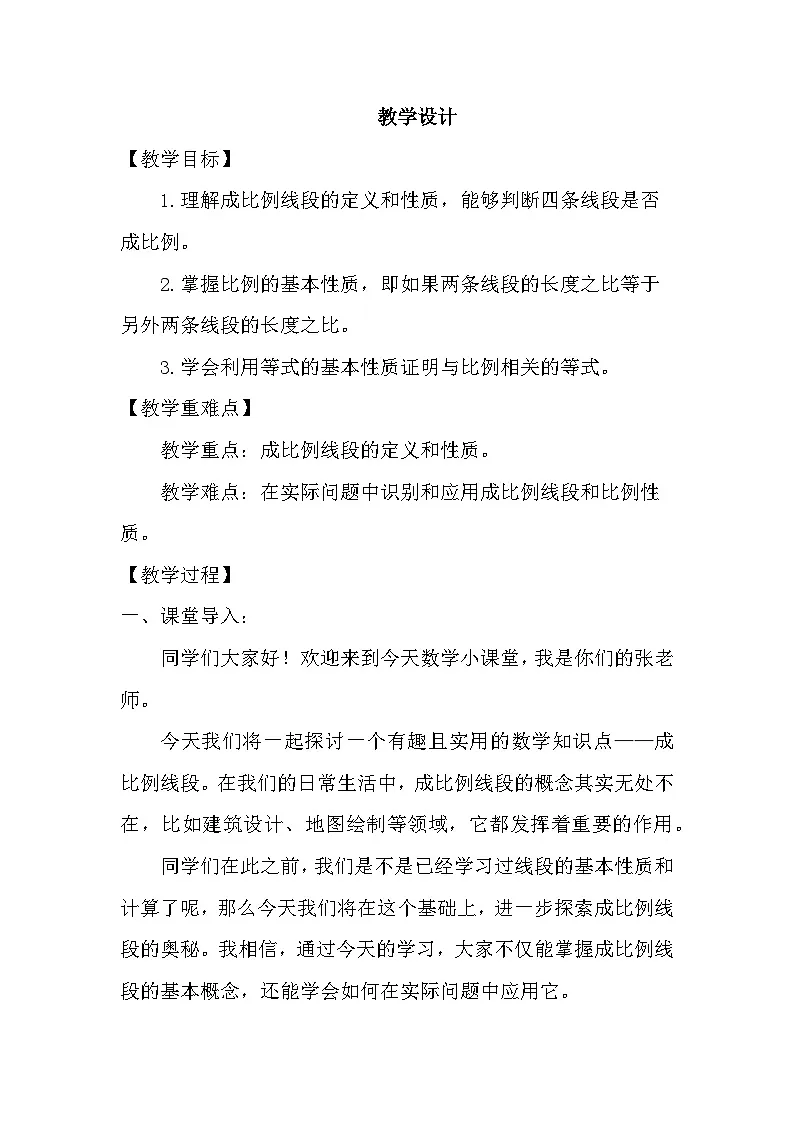 教学设计

【教学目标】

1.理解成比例线段的定义和性质，能够判断四条线段是否成比例。

2.掌握比例的基本性质，即如果两条线段的长度之比等于另外两条线段的长度之比。

3.学会利用等式的基本性质证明与比例相关的等式。

【教学重难点】

教学重点：成比例线段的定义和性质。

教学难点：在实际问题中识别和应用成比例线段和比例性质。

【教学过程】

一、课堂导入：

同学们大家好！欢迎来到今天数学小课堂，我是你们的张老师。

今天我们将一起探讨一个有趣且实用的数学知识点——成比例线段。在我们的日常生活中，成比例线段的概念其实无处不在，比如建筑设计、地图绘制等领域，它都发挥着重要的作用。

同学们在此之前，我们是不是已经学习过线段的基本性质和计算了呢，那么今天我们将在这个基础上，进一步探索成比例线段的奥秘。我相信，通过今天的学习，大家不仅能掌握成比例线段的基本概念，还能学会如何在实际问题中应用它。